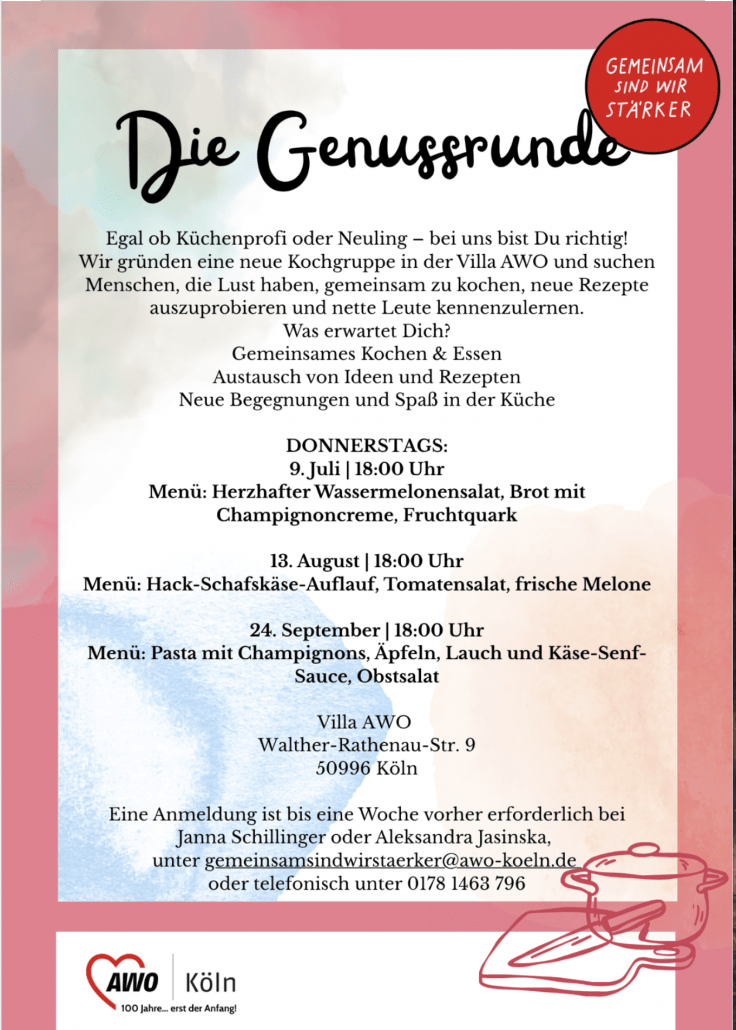 GEMEINSAM SIND WIR STÄRKER

Die Genussrunde

Egal ob Küchenprofi oder Neuling – bei uns bist Du richtig! Wir gründen eine neue Kochgruppe in der Villa AWO und suchen Menschen, die Lust haben, gemeinsam zu kochen, neue Rezepte auszuprobieren und nette Leute kennenzulernen.
Was erwartet Dich?
Gemeinsames Kochen & Essen
Austausch von Ideen und Rezepten
Neue Begegnungen und Spaß in der Küche

DONNERSTAGS:
9. Juli | 18:00 Uhr
Menü: Herzhafter Wassermelonensalat, Brot mit Champignoncreme, Fruchtquark

13. August | 18:00 Uhr
Menü: Hack-Schafskäse-Auflauf, Tomatensalat, frische Melone

24. September | 18:00 Uhr
Menü: Pasta mit Champignons, Äpfeln, Lauch und Käse-Senf-Sauce, Obstsalat

Villa AWO
Walther-Rathenau-Str. 9
50996 Köln

Eine Anmeldung ist bis eine Woche vorher erforderlich bei Janna Schillinger oder Aleksandra Jasinska, unter gemeinsamsindwirstaerker@awo-koeln.de oder telefonisch unter 0178 1463 796

AWO Köln
100 Jahre... erst der Anfang!